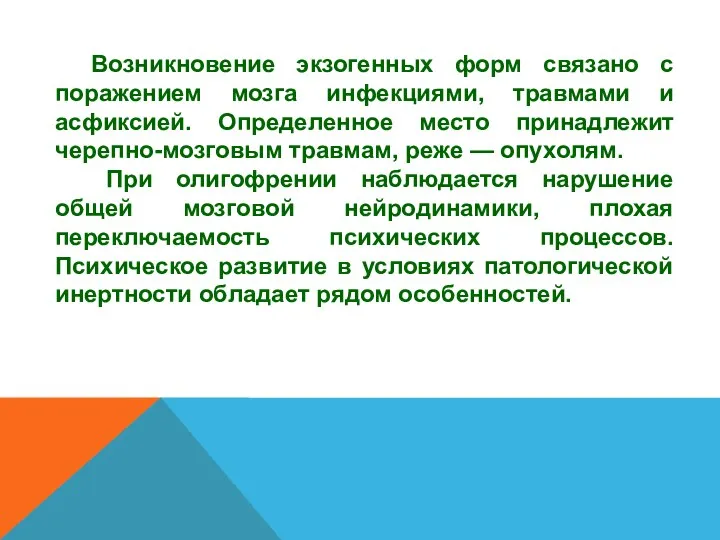 Возникновение экзогенных форм связано с поражением мозга инфекциями, травмами и асфиксией. Определенное место принадлежит черепно-мозговым травмам, реже — опухолям.

При олигофрении наблюдается нарушение общей мозговой нейродинамики, плохая переключаемость психических процессов. Психическое развитие в условиях патологической инертности обладает рядом особенностей.